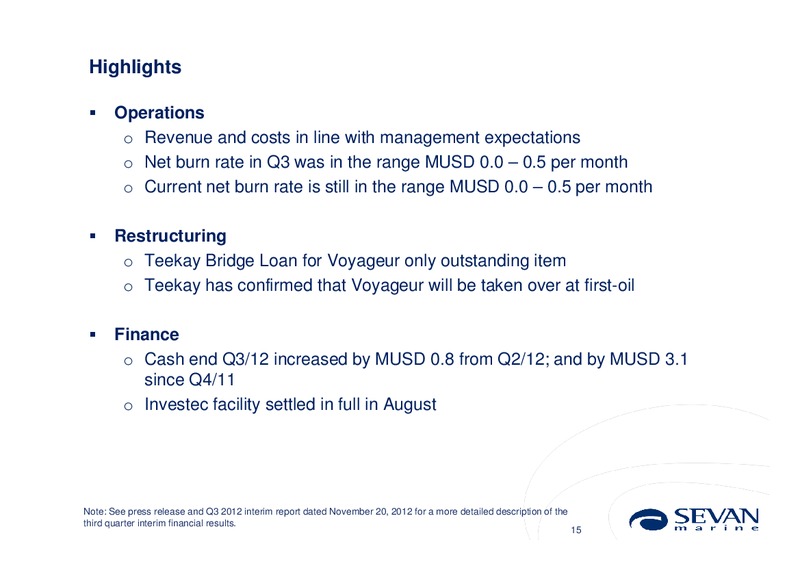 Highlights

▪ Operations
o Revenue and costs in line with management expectations
o Net burn rate in Q3 was in the range MUSD 0.0 – 0.5 per month
o Current net burn rate is still in the range MUSD 0.0 – 0.5 per month

▪ Restructuring
o Teekay Bridge Loan for Voyageur only outstanding item
o Teekay has confirmed that Voyageur will be taken over at first-oil

▪ Finance
o Cash end Q3/12 increased by MUSD 0.8 from Q2/12; and by MUSD 3.1 since Q4/11
o Investec facility settled in full in August

Note: See press release and Q3 2012 interim report dated November 20, 2012 for a more detailed description of the third quarter interim financial results.

15

SEVAN
marine